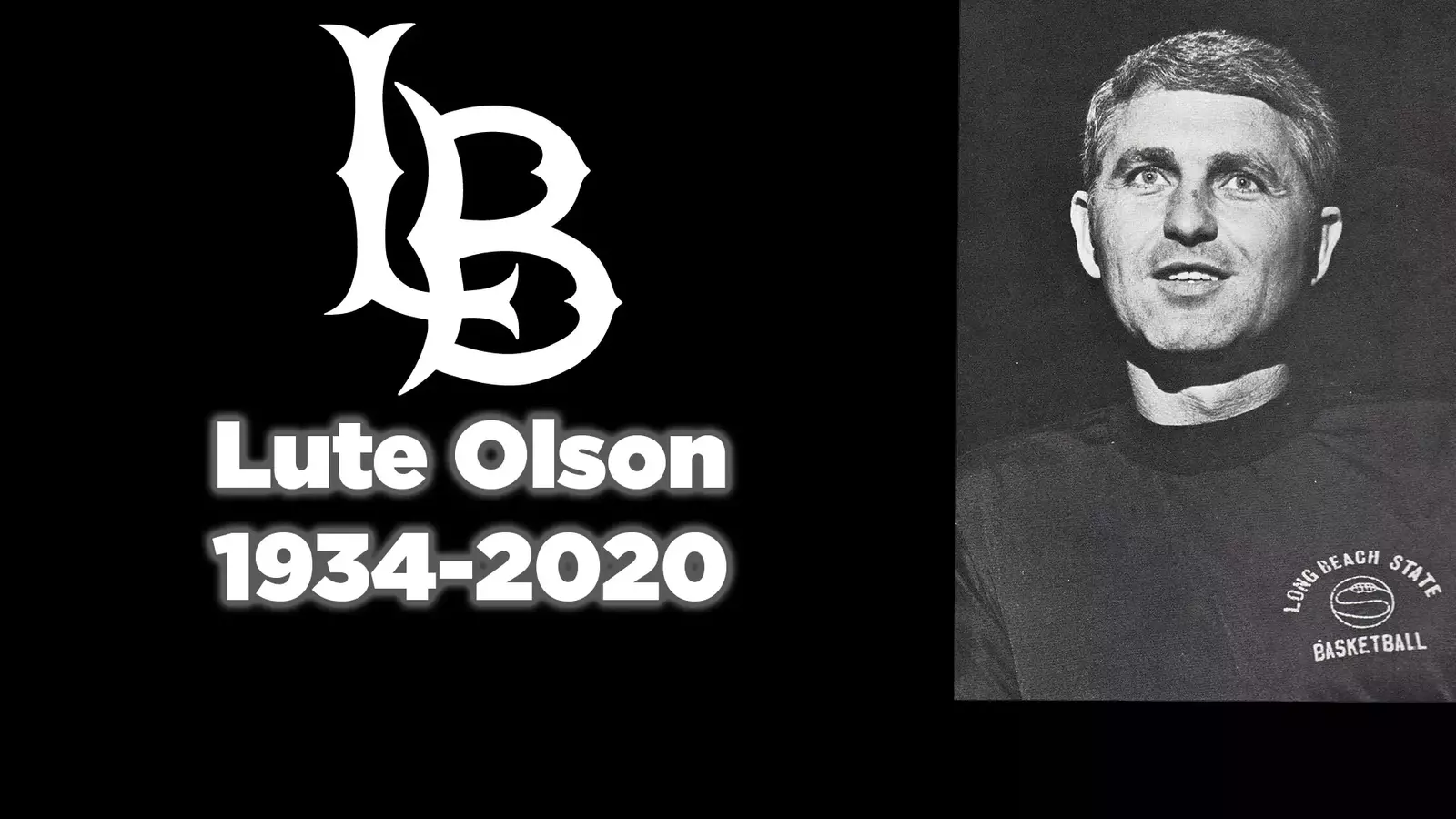 LB

Lute Olson
1934-2020

LONG BEACH STATE
BASKETBALL